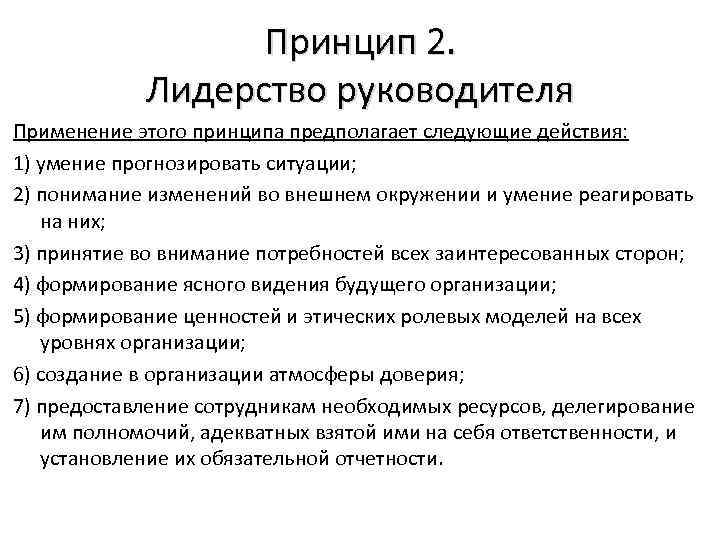 Принцип 2.
Лидерство руководителя

Применение этого принципа предполагает следующие действия:

1) умение прогнозировать ситуации;

2) понимание изменений во внешнем окружении и умение реагировать на них;

3) принятие во внимание потребностей всех заинтересованных сторон;

4) формирование ясного видения будущего организации;

5) формирование ценностей и этических ролевых моделей на всех уровнях организации;

6) создание в организации атмосферы доверия;

7) предоставление сотрудникам необходимых ресурсов, делегирование им полномочий, адекватных взятой ими на себя ответственности, и установление их обязательной отчетности.